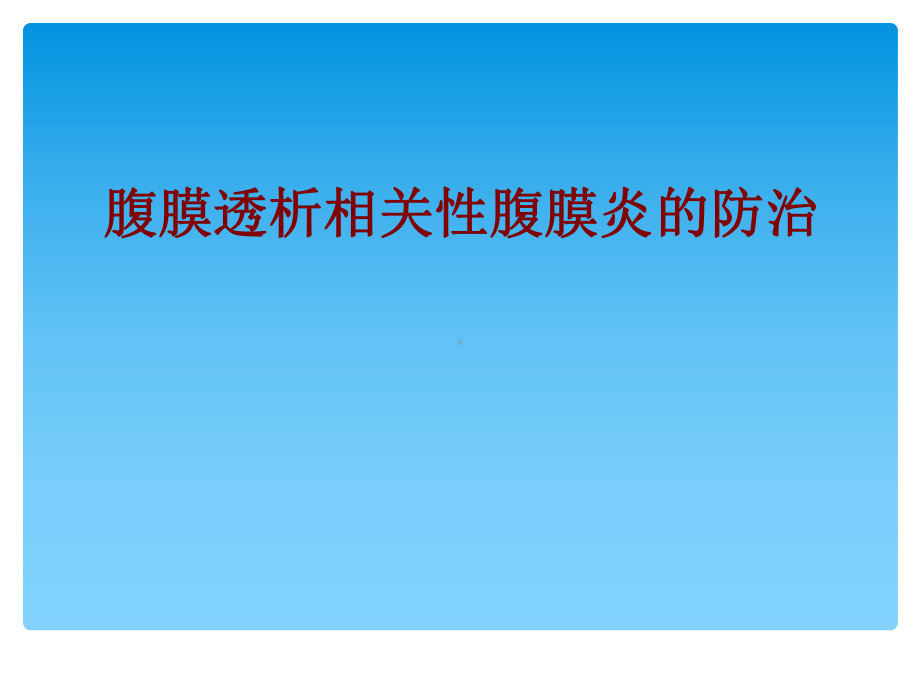 腹膜透析相关性腹膜炎的防治